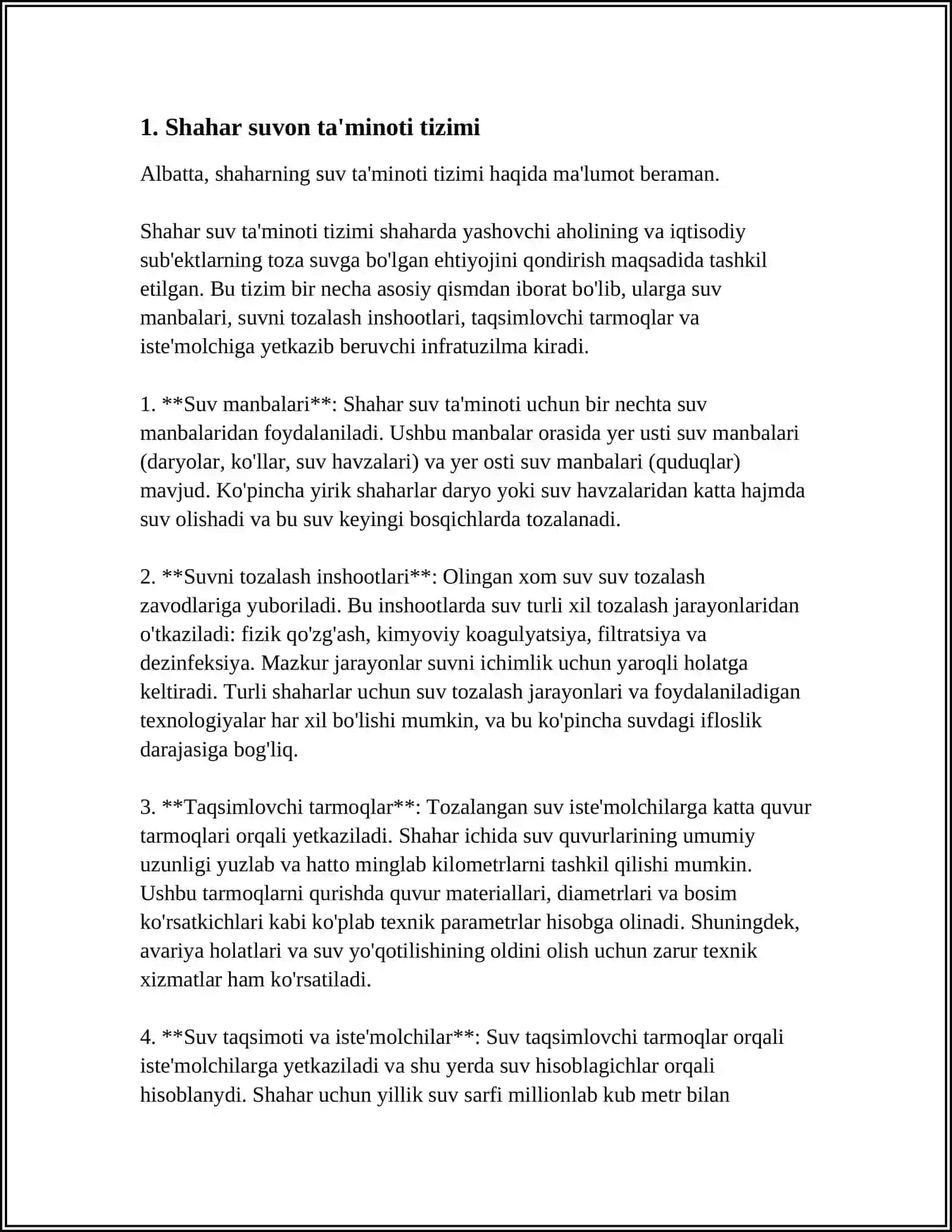 1. Shahar suvon ta'minoti tizimi

Albatta, shaharning suv ta'minoti tizimi haqida ma'lumot beraman.

Shahar suv ta'minoti tizimi shaharda yashovchi aholining va iqtisodiy sub'ektlarning toza suvga bo'lgan ehtiyojini qondirish maqsadida tashkil etilgan. Bu tizim bir necha asosiy qismdan iborat bo'lib, ularga suv manbalari, suvni tozalash inshootlari, taqsimlovchi tarmoqlar va iste'molchiga yetkazib beruvchi infratuzilma kiradi.

1. **Suv manbalari**: Shahar suv ta'minoti uchun bir nechta suv manbalaridan foydalaniladi. Ushbu manbalar orasida yer usti suv manbalari (daryolar, ko'llar, suv havzalari) va yer osti suv manbalari (quduqlar) mavjud. Ko'pincha yirik shaharlar daryo yoki suv havzalaridan katta hajmda suv olishadi va bu suv keyingi bosqichlarda tozalanadi.

2. **Suvni tozalash inshootlari**: Olingan xom suv suv tozalash zavodlariga yuboriladi. Bu inshootlarda suv turli xil tozalash jarayonlaridan o'tkaziladi: fizik qo'zg'ash, kimyoviy koagulyatsiya, filtratsiya va dezinfeksiya. Mazkur jarayonlar suvni ichimlik uchun yaroqli holatga keltiradi. Turli shaharlar uchun suv tozalash jarayonlari va foydalaniladigan texnologiyalar har xil bo'lishi mumkin, va bu ko'pincha suvdagi ifloslik darajasiga bog'liq.

3. **Taqsimlovchi tarmoqlar**: Tozalangan suv iste'molchilarga katta quvur tarmoqlari orqali yetkaziladi. Shahar ichida suv quvurlarining umumiy uzunligi yuzlab va hatto minglab kilometrlarni tashkil qilishi mumkin. Ushbu tarmoqlarni qurishda quvur materiallari, diametrlari va bosim ko'rsatkichlari kabi ko'plab texnik parametrlar hisobga olinadi. Shuningdek, avariya holatlari va suv yo'qotilishining oldini olish uchun zarur texnik xizmatlar ham ko'rsatiladi.

4. **Suv taqsimoti va iste'molchilar**: Suv taqsimlovchi tarmoqlar orqali iste'molchilarga yetkaziladi va shu yerda suv hisoblagichlar orqali hisoblanydi. Shahar uchun yillik suv sarfi millionlab kub metr bilan